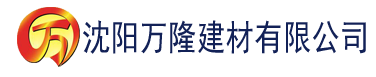 万 沈阳万隆建材有限公司